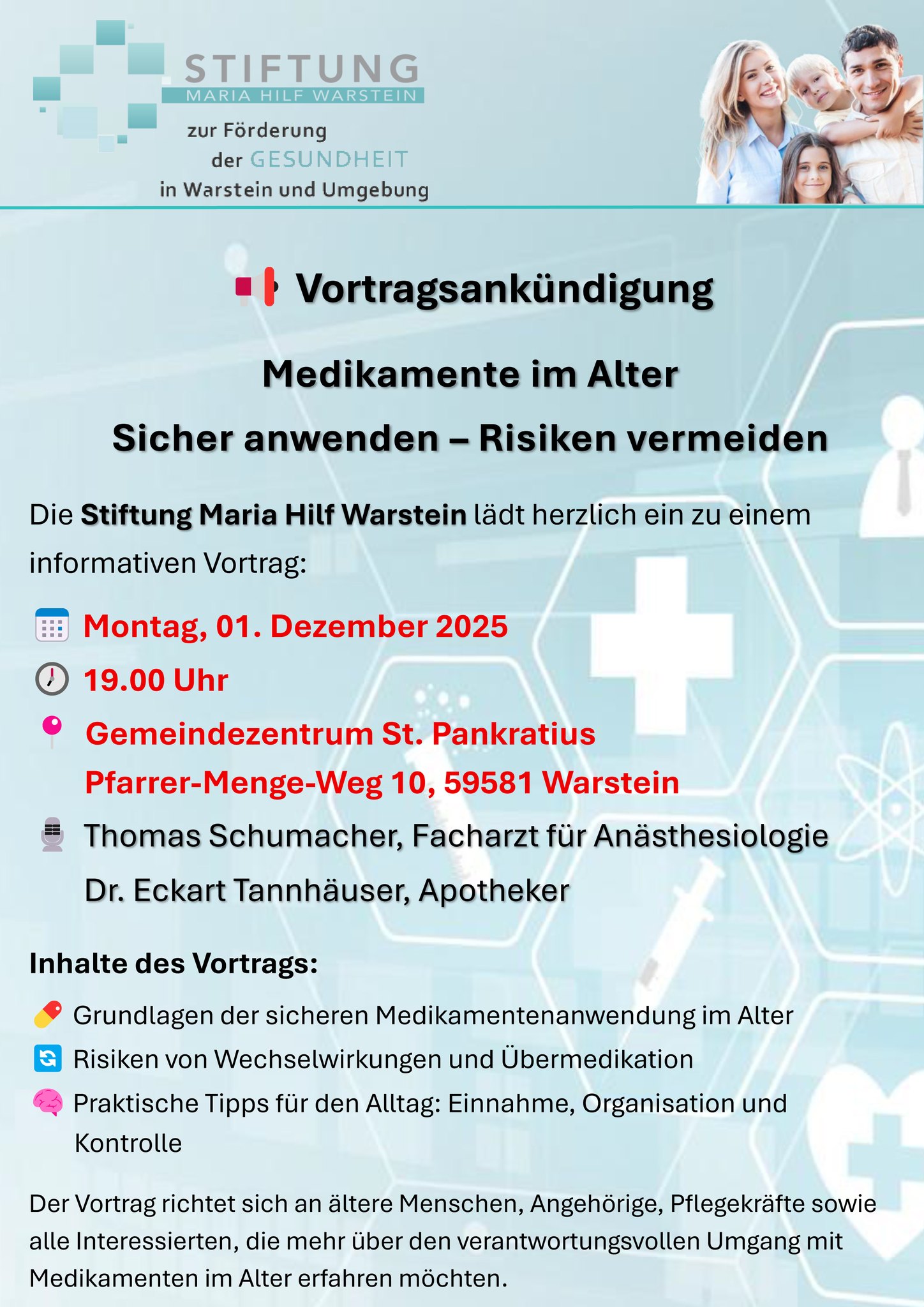 STIFTUNG
MARIA HILF WARSTEIN
zur Förderung
der GESUNDHEIT
in Warstein und Umgebung

Vortragsankündigung

Medikamente im Alter

Sicher anwenden – Risiken vermeiden

Die Stiftung Maria Hilf Warstein lädt herzlich ein zu einem informativen Vortrag:

Montag, 01. Dezember 2025

19.00 Uhr

Gemeindezentrum St. Pankratius
Pfarrer-Menge-Weg 10, 59581 Warstein

Thomas Schumacher, Facharzt für Anästhesiologie
Dr. Eckart Tannhäuser, Apotheker

Inhalte des Vortrags:

Grundlagen der sicheren Medikamentenanwendung im Alter

Risiken von Wechselwirkungen und Übermedikation

Praktische Tipps für den Alltag: Einnahme, Organisation und Kontrolle

Der Vortrag richtet sich an ältere Menschen, Angehörige, Pflegekräfte sowie alle Interessierten, die mehr über den verantwortungsvollen Umgang mit Medikamenten im Alter erfahren möchten.